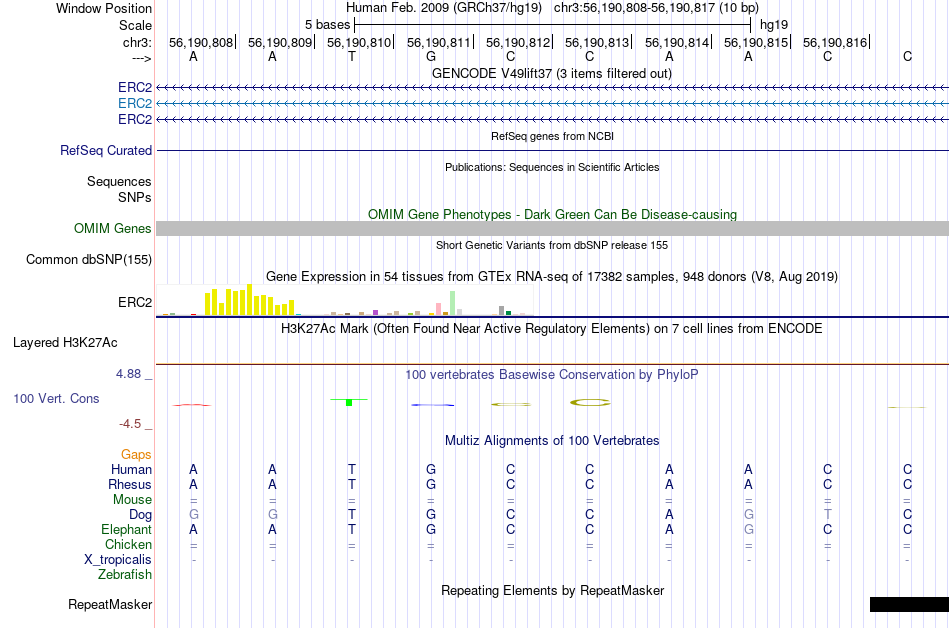 Window Position Human Feb. 2009 (GRCh37/hg19) chr3:56,190,808-56,190,817 (10 bp)
Scale 5 bases hg19
chr3: 56,190,808| 56,190,809| 56,190,810| 56,190,811| 56,190,812| 56,190,813| 56,190,814| 56,190,815| 56,190,816|
---> A A T G C C A A C C
GENCODE V49lift37 (3 items filtered out)
ERC2
ERC2
ERC2
RefSeq genes from NCBI
RefSeq Curated
Publications: Sequences in Scientific Articles
Sequences
SNPs
OMIM Gene Phenotypes - Dark Green Can Be Disease-causing
OMIM Genes
Short Genetic Variants from dbSNP release 155
Common dbSNP(155)
Gene Expression in 54 tissues from GTEx RNA-seq of 17382 samples, 948 donors (V8, Aug 2019)
ERC2
H3K27Ac Mark (Often Found Near Active Regulatory Elements) on 7 cell lines from ENCODE
Layered H3K27Ac
4.88 _
100 vertebrates Basewise Conservation by PhyloP
100 Vert. Cons
-4.5 _
Multiz Alignments of 100 Vertebrates
Gaps
Human A A T G C C A A C C
Rhesus A A T G C C A A C C
Mouse = = = = = = = = = =
Dog G G T G C C A G T C
Elephant A A T G C C A G C C
Chicken = = = = = = = = = =
X_tropicalis - - - - - - - - - -
Zebrafish
Repeating Elements by RepeatMasker
RepeatMasker